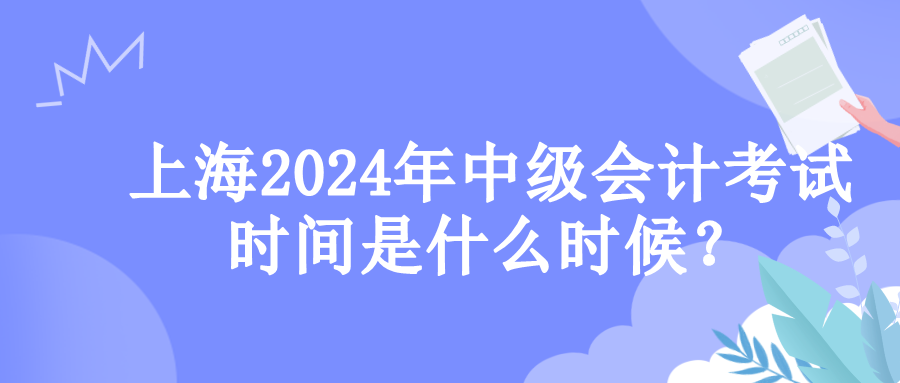 上海2024年中级会计考试时间是什么时候？